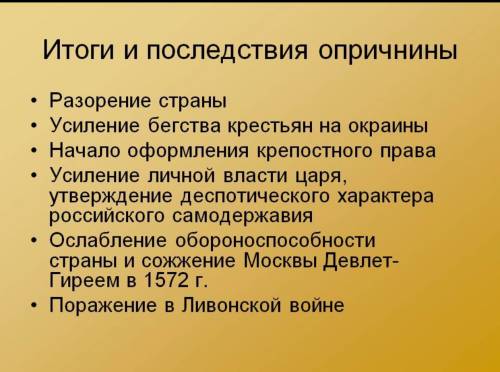 Итоги и последствия опричнины

• Разорение страны
• Усиление бегства крестьян на окраины
• Начало оформления крепостного права
• Усиление личной власти царя, утверждение деспотического характера российского самодержавия
• Ослабление обороноспособности страны и сожжение Москвы Девлет-Гиреем в 1572 г.
• Поражение в Ливонской войне